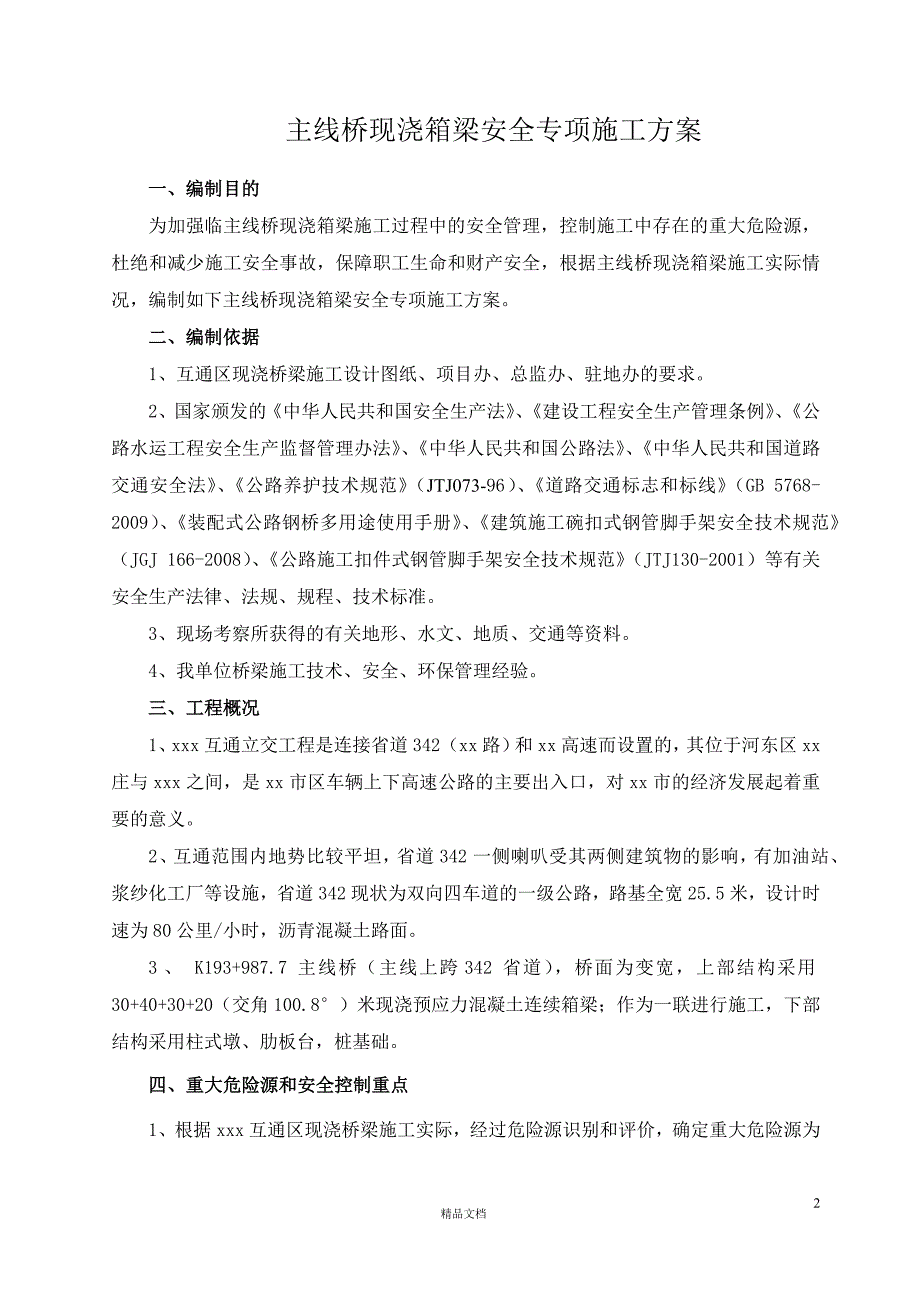 主线桥现浇箱梁安全专项施工方案

一、编制目的

为加强临主线桥现浇箱梁施工过程中的安全管理，控制施工中存在的重大危险源，杜绝和减少施工安全事故，保障职工生命和财产安全，根据主线桥现浇箱梁施工实际情况，编制如下主线桥现浇箱梁安全专项施工方案。

二、编制依据

1、互通区现浇桥梁施工设计图纸、项目办、总监办、驻地办的要求。

2、国家颁发的《中华人民共和国安全生产法》、《建设工程安全生产管理条例》、《公路水运工程安全生产监督管理办法》、《中华人民共和国公路法》、《中华人民共和国道路交通安全法》、《公路养护技术规范》（JTJ073-96）、《道路交通标志和标线》（GB 5768-2009）、《装配式公路钢桥多用途使用手册》、《建筑施工碗扣式钢管脚手架安全技术规范》（JGJ 166-2008）、《公路施工扣件式钢管脚手架安全技术规范》（JTJ130-2001）等有关安全生产法律、法规、规程、技术标准。

3、现场考察所获得的有关地形、水文、地质、交通等资料。

4、我单位桥梁施工技术、安全、环保管理经验。

三、工程概况

1、xxx 互通立交工程是连接省道 342（xx 路）和 xx 高速而设置的，其位于河东区 xx 庄与 xxx 之间，是 xx 市区车辆上下高速公路的主要出入口，对 xx 市的经济发展起着重要的意义。

2、互通范围内地势比较平坦，省道 342 一侧喇叭受其两侧建筑物的影响，有加油站、浆纱化工厂等设施，省道 342 现状为双向四车道的一级公路，路基全宽 25.5 米，设计时速为 80 公里/小时，沥青混凝土路面。

3、 K193+987.7 主线桥（主线上跨 342 省道），桥面为变宽，上部结构采用 30+40+30+20（交角 100.8°）米现浇预应力混凝土连续箱梁；作为一联进行施工，下部结构采用柱式墩、肋板台，桩基础。

四、重大危险源和安全控制重点

1、根据 xxx 互通区现浇桥梁施工实际，经过危险源识别和评价，确定重大危险源为

2

精品文档